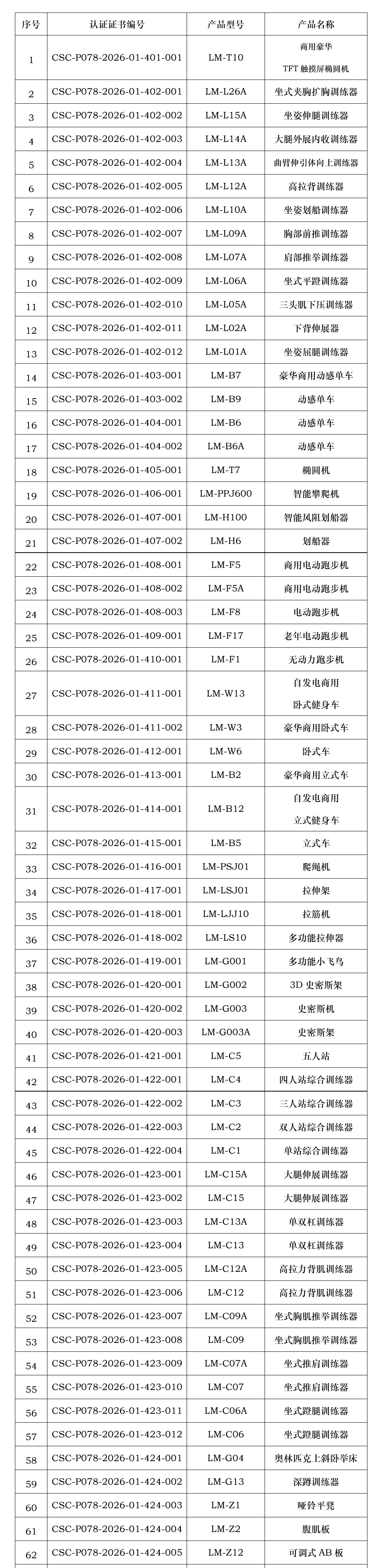 | 序号 | 认证证书编号 | 产品型号 | 产品名称 |
|---|---|---|---|
| 1 | CSC-P078-2026-01-401-001 | LM-T10 | 商用豪华 TFT 触摸屏椭圆机 |
| 2 | CSC-P078-2026-01-402-001 | LM-L26A | 坐式夹胸扩胸训练器 |
| 3 | CSC-P078-2026-01-402-002 | LM-L15A | 坐姿伸腿训练器 |
| 4 | CSC-P078-2026-01-402-003 | LM-L14A | 大腿外展内收训练器 |
| 5 | CSC-P078-2026-01-402-004 | LM-L13A | 曲臂伸引体向上训练器 |
| 6 | CSC-P078-2026-01-402-005 | LM-L12A | 高拉背训练器 |
| 7 | CSC-P078-2026-01-402-006 | LM-L10A | 坐姿划船训练器 |
| 8 | CSC-P078-2026-01-402-007 | LM-L09A | 胸部前推训练器 |
| 9 | CSC-P078-2026-01-402-008 | LM-L07A | 肩部推举训练器 |
| 10 | CSC-P078-2026-01-402-009 | LM-L06A | 坐式平蹬训练器 |
| 11 | CSC-P078-2026-01-402-010 | LM-L05A | 三头肌下压训练器 |
| 12 | CSC-P078-2026-01-402-011 | LM-L02A | 下背伸展器 |
| 13 | CSC-P078-2026-01-402-012 | LM-L01A | 坐姿屈腿训练器 |
| 14 | CSC-P078-2026-01-403-001 | LM-B7 | 豪华商用动感单车 |
| 15 | CSC-P078-2026-01-403-002 | LM-B9 | 动感单车 |
| 16 | CSC-P078-2026-01-404-001 | LM-B6 | 动感单车 |
| 17 | CSC-P078-2026-01-404-002 | LM-B6A | 动感单车 |
| 18 | CSC-P078-2026-01-405-001 | LM-T7 | 椭圆机 |
| 19 | CSC-P078-2026-01-406-001 | LM-PPJ600 | 智能攀爬机 |
| 20 | CSC-P078-2026-01-407-001 | LM-H100 | 智能风阻划船器 |
| 21 | CSC-P078-2026-01-407-002 | LM-H6 | 划船器 |
| 22 | CSC-P078-2026-01-408-001 | LM-F5 | 商用电动跑步机 |
| 23 | CSC-P078-2026-01-408-002 | LM-F5A | 商用电动跑步机 |
| 24 | CSC-P078-2026-01-408-003 | LM-F8 | 电动跑步机 |
| 25 | CSC-P078-2026-01-409-001 | LM-F17 | 老年电动跑步机 |
| 26 | CSC-P078-2026-01-410-001 | LM-F1 | 无动力跑步机 |
| 27 | CSC-P078-2026-01-411-001 | LM-W13 | 自发电商用 卧式健身车 |
| 28 | CSC-P078-2026-01-411-002 | LM-W3 | 豪华商用卧式车 |
| 29 | CSC-P078-2026-01-412-001 | LM-W6 | 卧式车 |
| 30 | CSC-P078-2026-01-413-001 | LM-B2 | 豪华商用立式车 |
| 31 | CSC-P078-2026-01-414-001 | LM-B12 | 自发电商用 立式健身车 |
| 32 | CSC-P078-2026-01-415-001 | LM-B5 | 立式车 |
| 33 | CSC-P078-2026-01-416-001 | LM-PSJ01 | 爬绳机 |
| 34 | CSC-P078-2026-01-417-001 | LM-LSJ01 | 拉伸架 |
| 35 | CSC-P078-2026-01-418-001 | LM-LJJ10 | 拉筋机 |
| 36 | CSC-P078-2026-01-418-002 | LM-LS10 | 多功能拉伸器 |
| 37 | CSC-P078-2026-01-419-001 | LM-G001 | 多功能小飞鸟 |
| 38 | CSC-P078-2026-01-420-001 | LM-G002 | 3D 史密斯架 |
| 39 | CSC-P078-2026-01-420-002 | LM-G003 | 史密斯机 |
| 40 | CSC-P078-2026-01-420-003 | LM-G003A | 史密斯架 |
| 41 | CSC-P078-2026-01-421-001 | LM-C5 | 五人站 |
| 42 | CSC-P078-2026-01-422-001 | LM-C4 | 四人站综合训练器 |
| 43 | CSC-P078-2026-01-422-002 | LM-C3 | 三人站综合训练器 |
| 44 | CSC-P078-2026-01-422-003 | LM-C2 | 双人站综合训练器 |
| 45 | CSC-P078-2026-01-422-004 | LM-C1 | 单站综合训练器 |
| 46 | CSC-P078-2026-01-423-001 | LM-C15A | 大腿伸展训练器 |
| 47 | CSC-P078-2026-01-423-002 | LM-C15 | 大腿伸展训练器 |
| 48 | CSC-P078-2026-01-423-003 | LM-C13A | 单双杠训练器 |
| 49 | CSC-P078-2026-01-423-004 | LM-C13 | 单双杠训练器 |
| 50 | CSC-P078-2026-01-423-005 | LM-C12A | 高拉力背肌训练器 |
| 51 | CSC-P078-2026-01-423-006 | LM-C12 | 高拉力背肌训练器 |
| 52 | CSC-P078-2026-01-423-007 | LM-C09A | 坐式胸肌推举训练器 |
| 53 | CSC-P078-2026-01-423-008 | LM-C09 | 坐式胸肌推举训练器 |
| 54 | CSC-P078-2026-01-423-009 | LM-C07A | 坐式推肩训练器 |
| 55 | CSC-P078-2026-01-423-010 | LM-C07 | 坐式推肩训练器 |
| 56 | CSC-P078-2026-01-423-011 | LM-C06A | 坐式蹬腿训练器 |
| 57 | CSC-P078-2026-01-423-012 | LM-C06 | 坐式蹬腿训练器 |
| 58 | CSC-P078-2026-01-424-001 | LM-G04 | 奥林匹克上斜卧举床 |
| 59 | CSC-P078-2026-01-424-002 | LM-G13 | 深蹲训练器 |
| 60 | CSC-P078-2026-01-424-003 | LM-Z1 | 哑铃平凳 |
| 61 | CSC-P078-2026-01-424-004 | LM-Z2 | 腹肌板 |
| 62 | CSC-P078-2026-01-424-005 | LM-Z12 | 可调式 AB 板 |